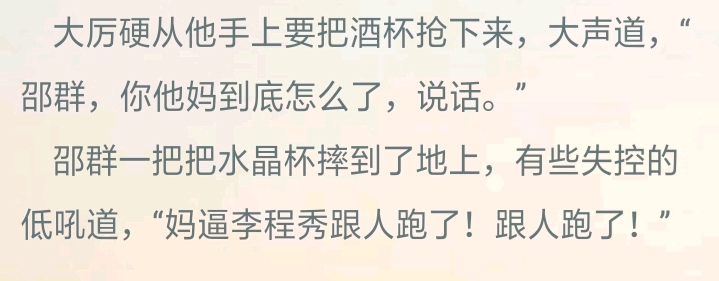 大厉硬从他手上要把酒杯抢下来，大声道，“邵群，你他妈到底怎么了，说话。”

邵群一把把水晶杯摔到了地上，有些失控的低吼道，“妈逼李程秀跟人跑了！跟人跑了！”